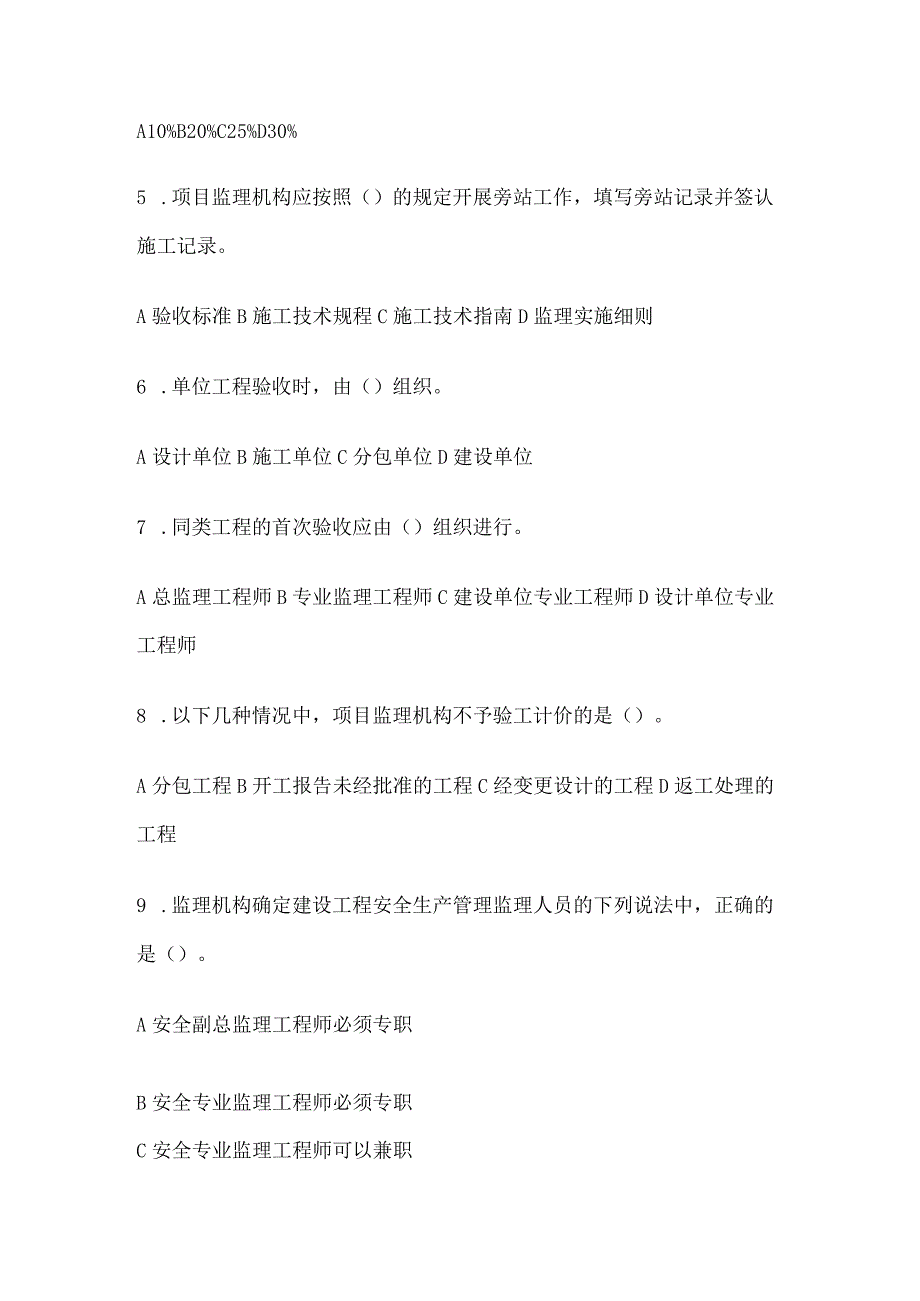 A10%B20%C25%D30%

5 .项目监理机构应按照（）的规定开展旁站工作，填写旁站记录并签认施工记录。

A验收标准B施工技术规程C施工技术指南D监理实施细则

6 .单位工程验收时，由（）组织。

A设计单位B施工单位C分包单位D建设单位

7 .同类工程的首次验收应由（）组织进行。

A总监理工程师B专业监理工程师C建设单位专业工程师D设计单位专业工程师

8 .以下几种情况中，项目监理机构不予验工计价的是（）。

A分包工程B开工报告未经批准的工程C经变更设计的工程D返工处理的工程

9 .监理机构确定建设工程安全生产管理监理人员的下列说法中，正确的是（）。

A安全副总监理工程师必须专职

B安全专业监理工程师必须专职

C安全专业监理工程师可以兼职